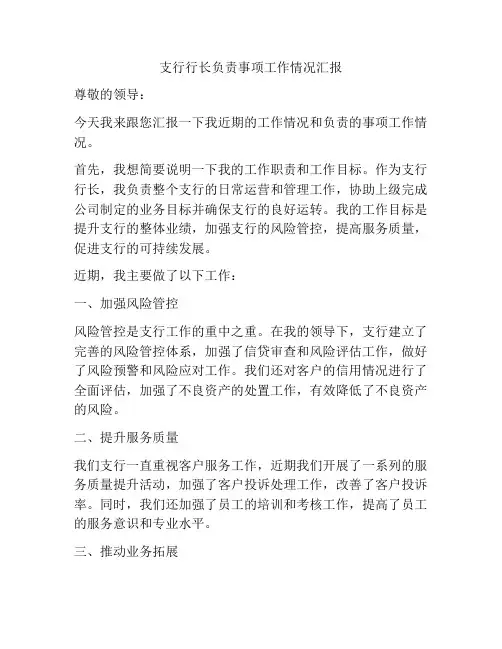 支行行长负责事项工作情况汇报

尊敬的领导：

今天我来跟您汇报一下我近期的工作情况和负责的事项工作情况。

首先，我想简要说明一下我的工作职责和工作目标。作为支行行长，我负责整个支行的日常运营和管理工作，协助上级完成公司制定的业务目标并确保支行的良好运转。我的工作目标是提升支行的整体业绩，加强支行的风险管控，提高服务质量，促进支行的可持续发展。

近期，我主要做了以下工作：

一、加强风险管控

风险管控是支行工作的重中之重。在我的领导下，支行建立了完善的风险管控体系，加强了信贷审查和风险评估工作，做好了风险预警和风险应对工作。我们还对客户的信用情况进行了全面评估，加强了不良资产的处置工作，有效降低了不良资产的风险。

二、提升服务质量

我们支行一直重视客户服务工作，近期我们开展了一系列的服务质量提升活动，加强了客户投诉处理工作，改善了客户投诉率。同时，我们还加强了员工的培训和考核工作，提高了员工的服务意识和专业水平。

三、推动业务拓展